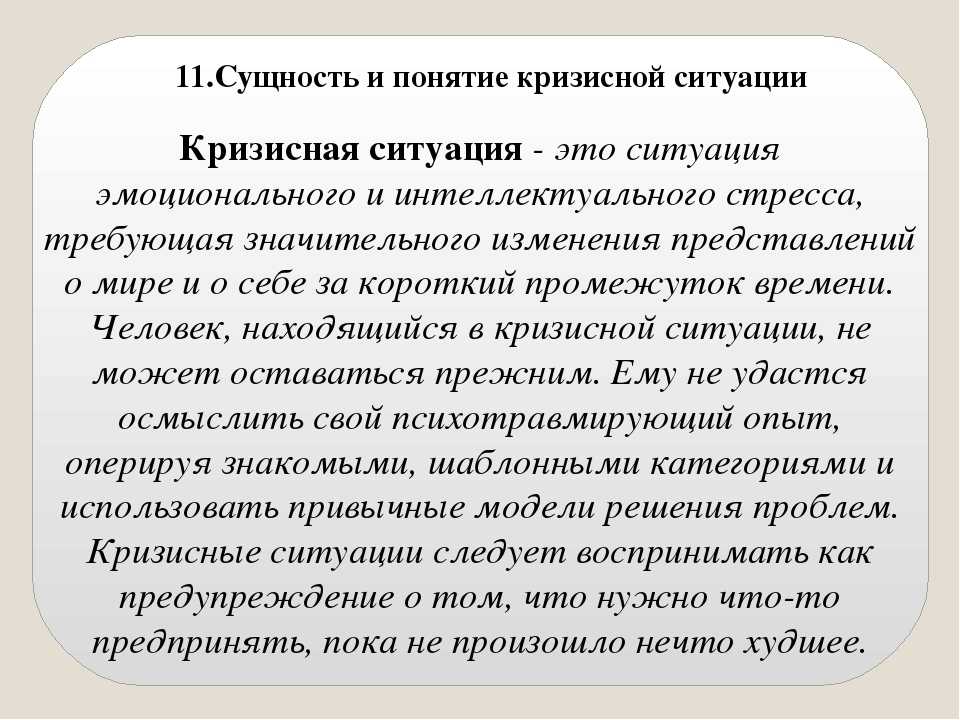 11.Сущность и понятие кризисной ситуации

Кризисная ситуация - это ситуация эмоционального и интеллектуального стресса, требующая значительного изменения представлений о мире и о себе за короткий промежуток времени. Человек, находящийся в кризисной ситуации, не может оставаться прежним. Ему не удастся осмыслить свой психотравмирующий опыт, оперируя знакомыми, шаблонными категориями и использовать привычные модели решения проблем. Кризисные ситуации следует воспринимать как предупреждение о том, что нужно что-то предпринять, пока не произошло нечто худшее.